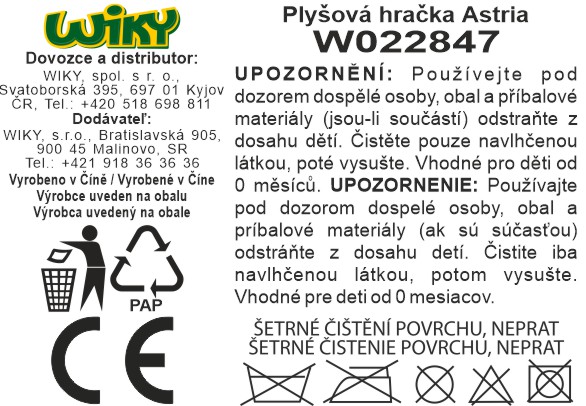 WIKY

Dovozce a distributor:

WIKY, spol. s r. o., Svatoborská 395, 697 01 Kyjov ČR, Tel.: +420 518 698 811

Dodávateľ:

WIKY, s.r.o., Bratislavská 905, 900 45 Malinovo, SR Tel.: +421 918 36 36 36

Vyrobeno v Číně / Vyrobené v Číne

Výrobce uveden na obalu

Výrobca uvedený na obale

PAP

CE

Plyšová hračka Astria

W022847

UPOZORNĚNÍ: Používejte pod dozorem dospělé osoby, obal a příbalové materiály (jsou-li součástí) odstraňte z dosahu dětí. Čistěte pouze navlhčenou látkou, poté vysušte. Vhodné pro děti od 0 měsíců. UPOZORNENIE: Používajte pod dozorom dospelé osoby, obal a príbalové materiály (ak sú súčasťou) odstráňte z dosahu detí. Čistite iba navlhčenou látkou, potom vysušte. Vhodné pre deti od 0 mesiacov.

ŠETRNÉ ČIŠTĚNÍ POVRCHU, NEPRAT
ŠETRNÉ ČISTENIE POVRCHU, NEPRAT